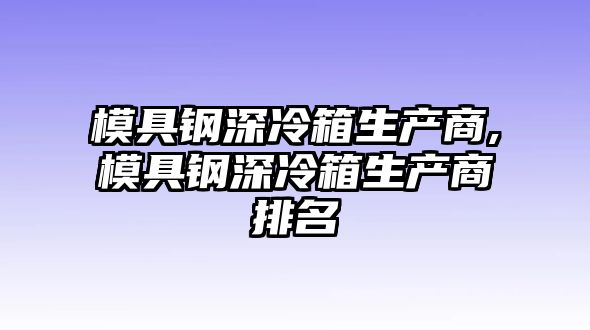 模具钢深冷箱生产商,模具钢深冷箱生产商排名